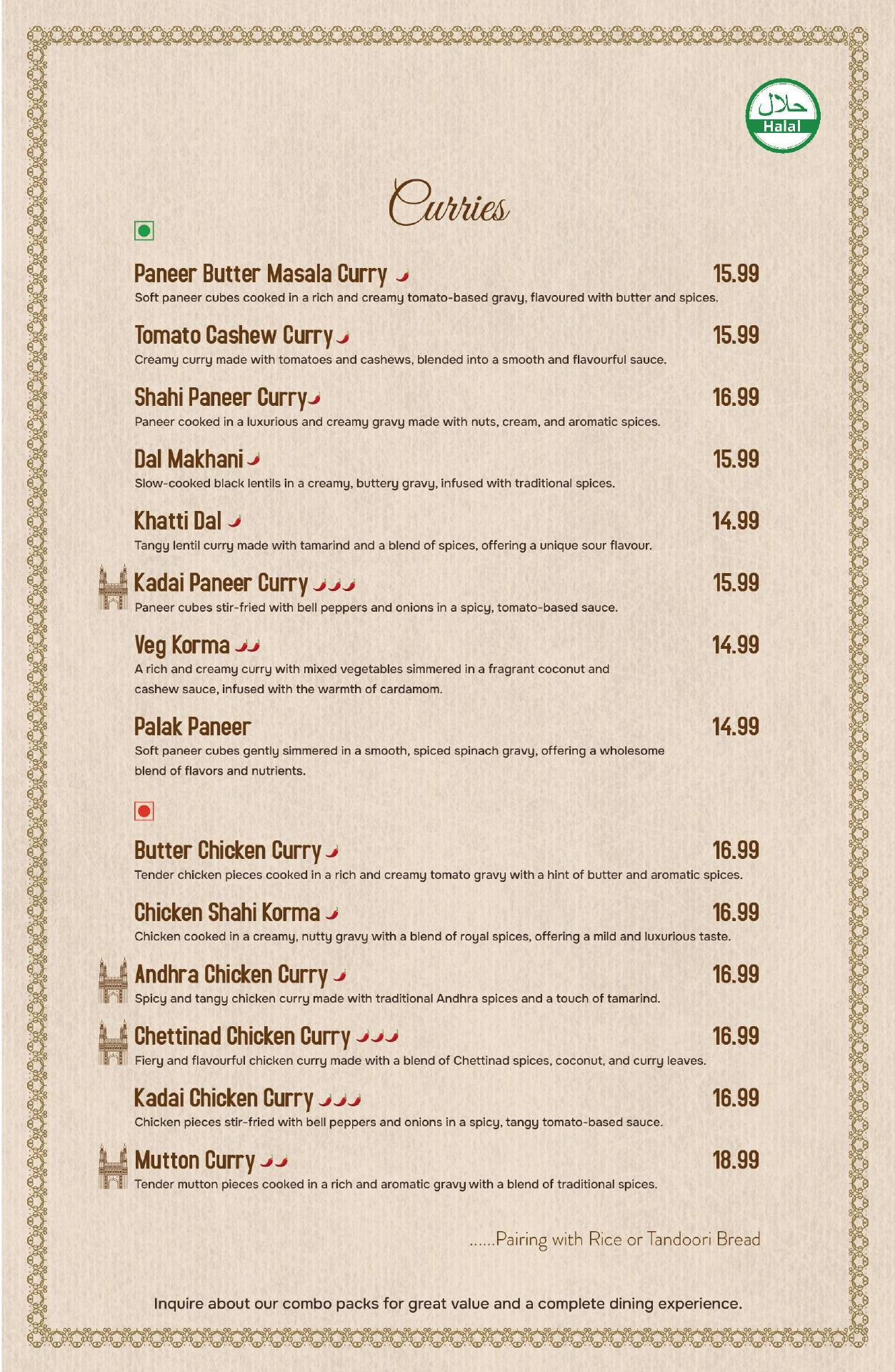 حلال
Halal

Curries

Paneer Butter Masala Curry 15.99
Soft paneer cubes cooked in a rich and creamy tomato-based gravy, flavoured with butter and spices.

Tomato Cashew Curry 15.99
Creamy curry made with tomatoes and cashews, blended into a smooth and flavourful sauce.

Shahi Paneer Curry 16.99
Paneer cooked in a luxurious and creamy gravy made with nuts, cream, and aromatic spices.

Dal Makhani 15.99
Slow-cooked black lentils in a creamy, buttery gravy, infused with traditional spices.

Khatti Dal 14.99
Tangy lentil curry made with tamarind and a blend of spices, offering a unique sour flavour.

Kadai Paneer Curry 15.99
Paneer cubes stir-fried with bell peppers and onions in a spicy, tomato-based sauce.

Veg Korma 14.99
A rich and creamy curry with mixed vegetables simmered in a fragrant coconut and cashew sauce, infused with the warmth of cardamom.

Palak Paneer 14.99
Soft paneer cubes gently simmered in a smooth, spiced spinach gravy, offering a wholesome blend of flavors and nutrients.

Butter Chicken Curry 16.99
Tender chicken pieces cooked in a rich and creamy tomato gravy with a hint of butter and aromatic spices.

Chicken Shahi Korma 16.99
Chicken cooked in a creamy, nutty gravy with a blend of royal spices, offering a mild and luxurious taste.

Andhra Chicken Curry 16.99
Spicy and tangy chicken curry made with traditional Andhra spices and a touch of tamarind.

Chettinad Chicken Curry 16.99
Fiery and flavourful chicken curry made with a blend of Chettinad spices, coconut, and curry leaves.

Kadai Chicken Curry 16.99
Chicken pieces stir-fried with bell peppers and onions in a spicy, tangy tomato-based sauce.

Mutton Curry 18.99
Tender mutton pieces cooked in a rich and aromatic gravy with a blend of traditional spices.

......Pairing with Rice or Tandoori Bread

Inquire about our combo packs for great value and a complete dining experience.